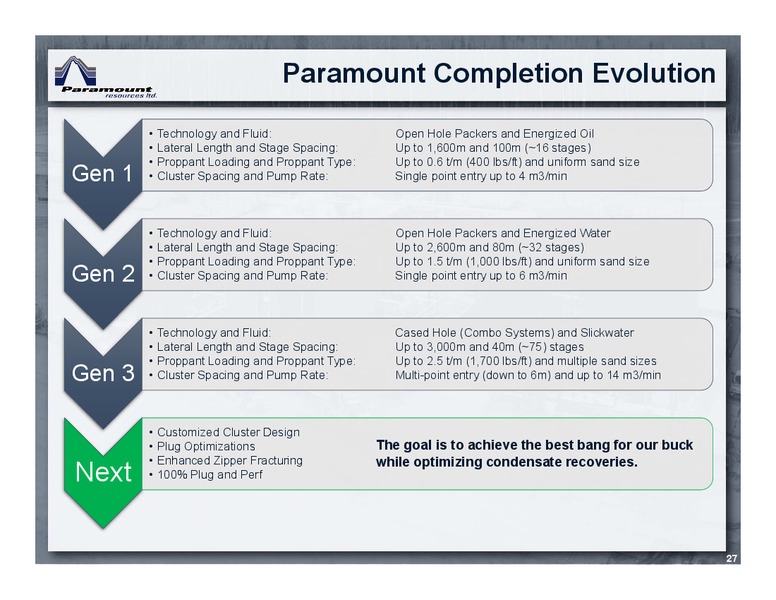 Paramount resources ltd.

Paramount Completion Evolution

Gen 1

• Technology and Fluid: Open Hole Packers and Energized Oil
• Lateral Length and Stage Spacing: Up to 1,600m and 100m (~16 stages)
• Proppant Loading and Proppant Type: Up to 0.6 t/m (400 lbs/ft) and uniform sand size
• Cluster Spacing and Pump Rate: Single point entry up to 4 m3/min

Gen 2

• Technology and Fluid: Open Hole Packers and Energized Water
• Lateral Length and Stage Spacing: Up to 2,600m and 80m (~32 stages)
• Proppant Loading and Proppant Type: Up to 1.5 t/m (1,000 lbs/ft) and uniform sand size
• Cluster Spacing and Pump Rate: Single point entry up to 6 m3/min

Gen 3

• Technology and Fluid: Cased Hole (Combo Systems) and Slickwater
• Lateral Length and Stage Spacing: Up to 3,000m and 40m (~75) stages
• Proppant Loading and Proppant Type: Up to 2.5 t/m (1,700 lbs/ft) and multiple sand sizes
• Cluster Spacing and Pump Rate: Multi-point entry (down to 6m) and up to 14 m3/min

Next

• Customized Cluster Design
• Plug Optimizations
• Enhanced Zipper Fracturing
• 100% Plug and Perf

The goal is to achieve the best bang for our buck while optimizing condensate recoveries.

27